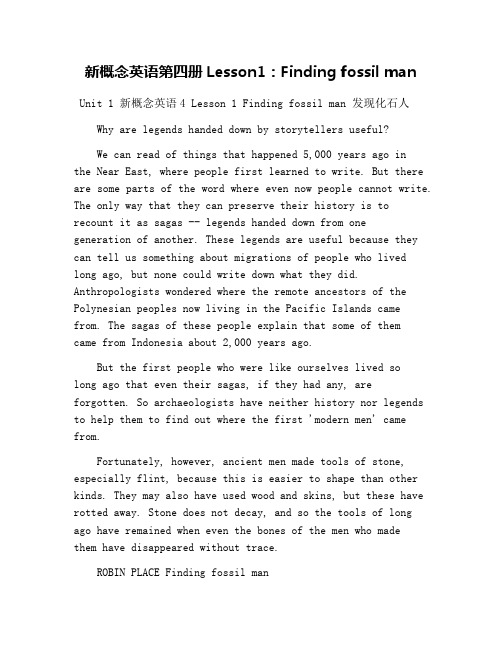 新概念英语第四册 Lesson1：Finding fossil man

Unit 1 新概念英语 4 Lesson 1 Finding fossil man 发现化石人

Why are legends handed down by storytellers useful?

We can read of things that happened 5,000 years ago in the Near East, where people first learned to write. But there are some parts of the word where even now people cannot write. The only way that they can preserve their history is to recount it as sagas -- legends handed down from one generation of another. These legends are useful because they can tell us something about migrations of people who lived long ago, but none could write down what they did. Anthropologists wondered where the remote ancestors of the Polynesian peoples now living in the Pacific Islands came from. The sagas of these people explain that some of them came from Indonesia about 2,000 years ago.

But the first people who were like ourselves lived so long ago that even their sagas, if they had any, are forgotten. So archaeologists have neither history nor legends to help them to find out where the first 'modern men' came from.

Fortunately, however, ancient men made tools of stone, especially flint, because this is easier to shape than other kinds. They may also have used wood and skins, but these have rotted away. Stone does not decay, and so the tools of long ago have remained when even the bones of the men who made them have disappeared without trace.

ROBIN PLACE Finding fossil man